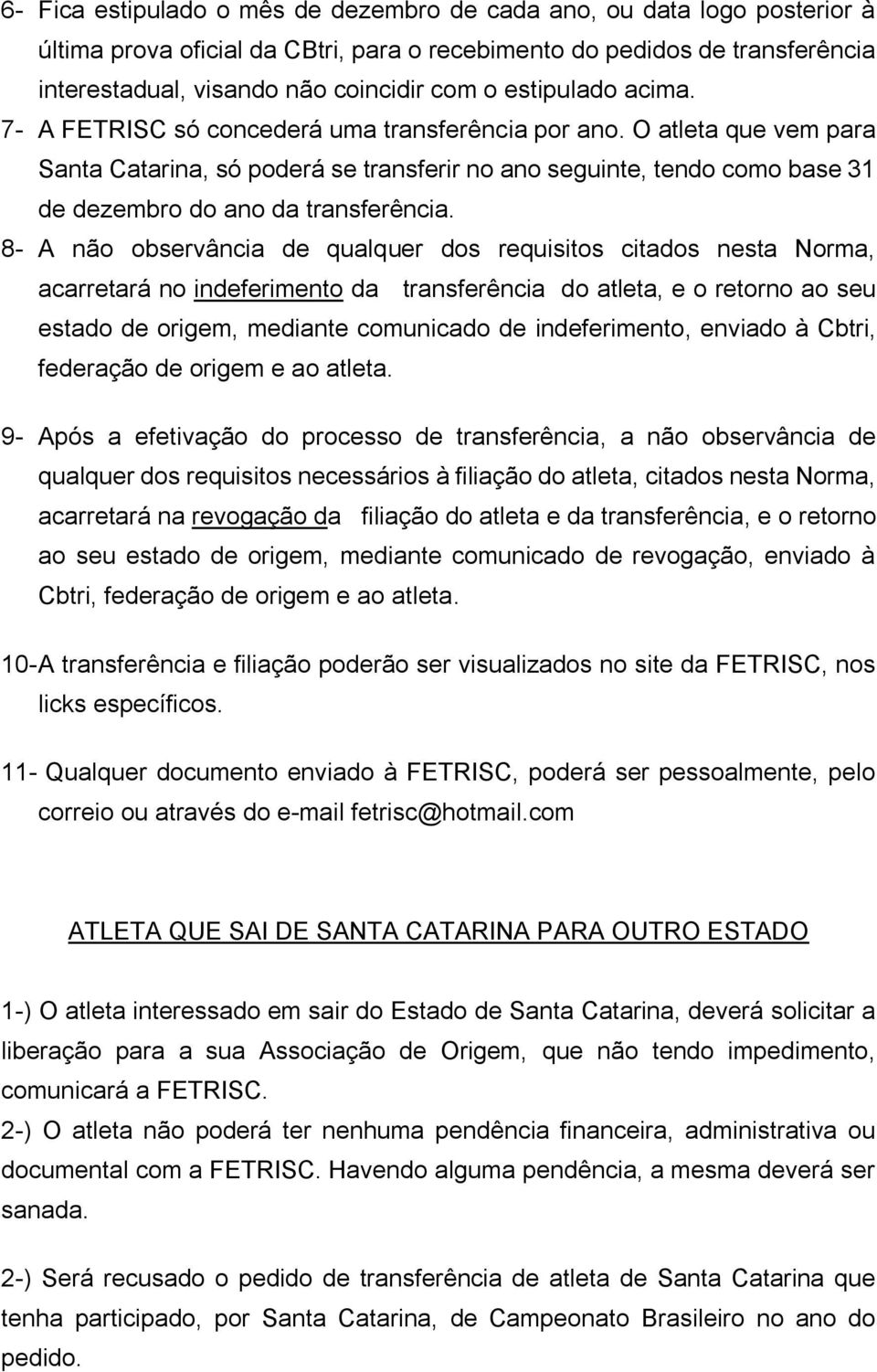 6- Fica estipulado o mês de dezembro de cada ano, ou data logo posterior à última prova oficial da CBtri, para o recebimento do pedidos de transferência interestadual, visando não coincidir com o estipulado acima.

7- A FETRISC só concederá uma transferência por ano. O atleta que vem para Santa Catarina, só poderá se transferir no ano seguinte, tendo como base 31 de dezembro do ano da transferência.

8- A não observância de qualquer dos requisitos citados nesta Norma, acarretará no indeferimento da transferência do atleta, e o retorno ao seu estado de origem, mediante comunicado de indeferimento, enviado à Cbtri, federação de origem e ao atleta.

9- Após a efetivação do processo de transferência, a não observância de qualquer dos requisitos necessários à filiação do atleta, citados nesta Norma, acarretará na revogação da filiação do atleta e da transferência, e o retorno ao seu estado de origem, mediante comunicado de revogação, enviado à Cbtri, federação de origem e ao atleta.

10-A transferência e filiação poderão ser visualizados no site da FETRISC, nos licks específicos.

11- Qualquer documento enviado à FETRISC, poderá ser pessoalmente, pelo correio ou através do e-mail fetrisc@hotmail.com

ATLETA QUE SAI DE SANTA CATARINA PARA OUTRO ESTADO

1-) O atleta interessado em sair do Estado de Santa Catarina, deverá solicitar a liberação para a sua Associação de Origem, que não tendo impedimento, comunicará a FETRISC.

2-) O atleta não poderá ter nenhuma pendência financeira, administrativa ou documental com a FETRISC. Havendo alguma pendência, a mesma deverá ser sanada.

2-) Será recusado o pedido de transferência de atleta de Santa Catarina que tenha participado, por Santa Catarina, de Campeonato Brasileiro no ano do pedido.